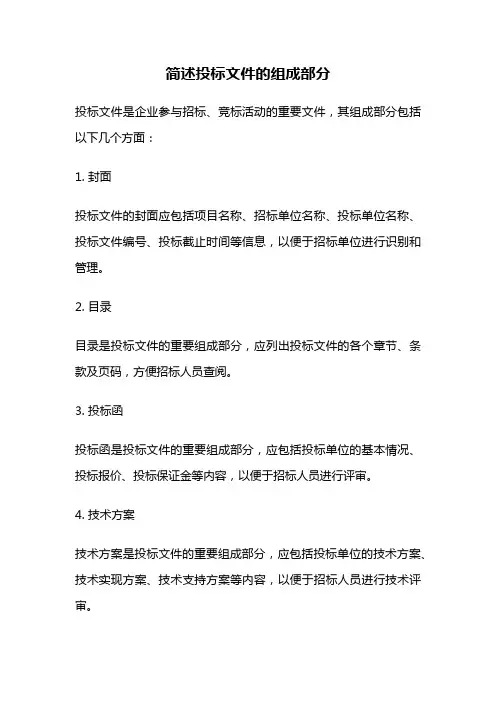 简述投标文件的组成部分

投标文件是企业参与招标、竞标活动的重要文件，其组成部分包括以下几个方面：

1. 封面

投标文件的封面应包括项目名称、招标单位名称、投标单位名称、投标文件编号、投标截止时间等信息，以便于招标单位进行识别和管理。

2. 目录

目录是投标文件的重要组成部分，应列出投标文件的各个章节、条款及页码，方便招标人员查阅。

3. 投标函

投标函是投标文件的重要组成部分，应包括投标单位的基本情况、投标报价、投标保证金等内容，以便于招标人员进行评审。

4. 技术方案

技术方案是投标文件的重要组成部分，应包括投标单位的技术方案、技术实现方案、技术支持方案等内容，以便于招标人员进行技术评审。